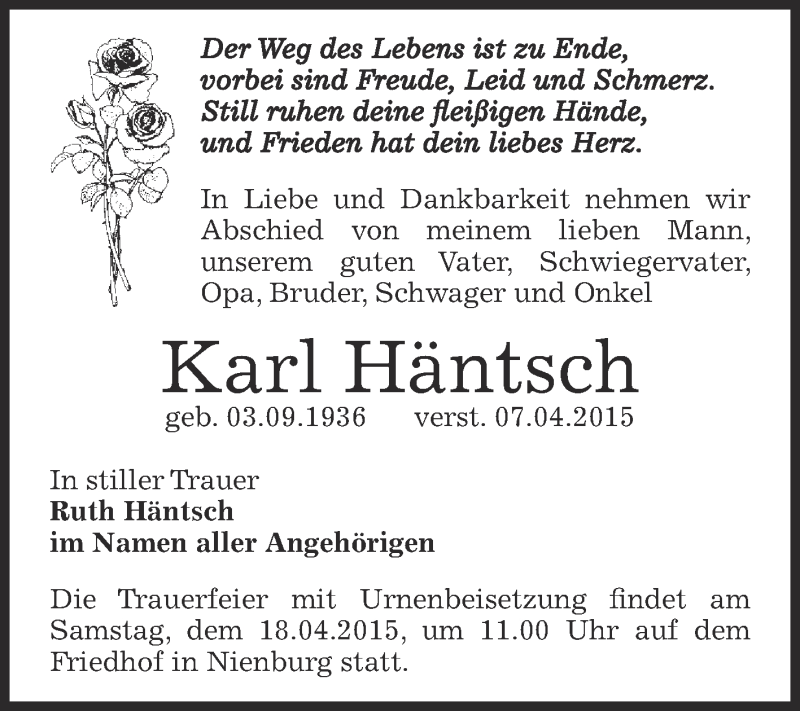 Der Weg des Lebens ist zu Ende,
vorbei sind Freude, Leid und Schmerz.
Still ruhen deine fleißigen Hände,
und Frieden hat dein liebes Herz.

In Liebe und Dankbarkeit nehmen wir Abschied von meinem lieben Mann, unserem guten Vater, Schwiegervater, Opa, Bruder, Schwager und Onkel

Karl Häntsch

geb. 03.09.1936 verst. 07.04.2015

In stiller Trauer
Ruth Häntsch
im Namen aller Angehörigen

Die Trauerfeier mit Urnenbeisetzung findet am Samstag, dem 18.04.2015, um 11.00 Uhr auf dem Friedhof in Nienburg statt.